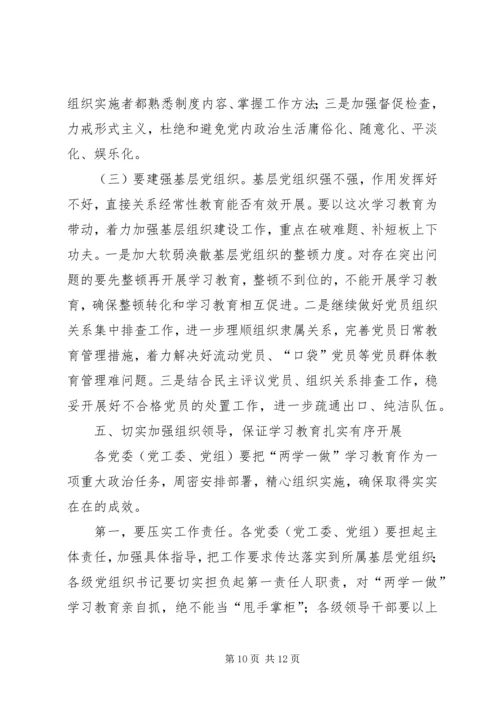 组织实施者都熟悉制度内容、掌握工作方法；三是加强督促检查，力戒形式主义，杜绝和避免党内政治生活庸俗化、随意化、平淡化、娱乐化。

（三）要建强基层党组织。基层党组织强不强，作用发挥好不好，直接关系经常性教育能否有效开展。要以这次学习教育为带动，着力加强基层组织建设工作，重点在破难题、补短板上下功夫。一是加大软弱涣散基层党组织的整顿力度。对存在突出问题的要先整顿再开展学习教育，整顿不到位的，不能开展学习教育，确保整顿转化和学习教育相互促进。二是继续做好党员组织关系集中排查工作，进一步理顺组织隶属关系，完善党员日常教育管理措施，着力解决好流动党员、“口袋”党员等党员群体教育管理难问题。三是结合民主评议党员、组织关系排查工作，稳妥开展好不合格党员的处置工作，进一步疏通出口、纯洁队伍。

五、切实加强组织领导，保证学习教育扎实有序开展

各党委（党工委、党组）要把“两学一做”学习教育作为一项重大政治任务，周密安排部署，精心组织实施，确保取得实实在在的成效。

第一，要压实工作责任。各党委（党工委、党组）要担起主体责任，加强具体指导，把工作要求传达落实到所属基层党组织；各级党组织书记要切实担负起第一责任人职责，对“两学一做”学习教育亲自抓，绝不能当“甩手掌柜”；各级领导干部要以上

第 10 页 共 12 页